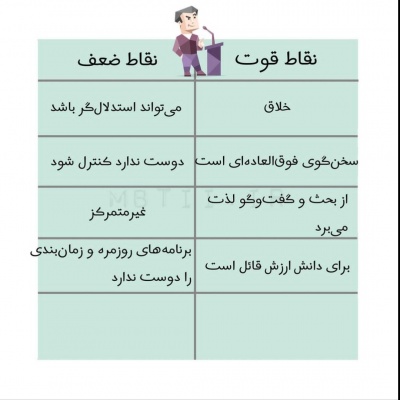 | نقاط قوت | نقاط ضعف |
|---|---|
| خلاق | می‌تواند استدلال‌گر باشد |
| سخن‌گوی فوق‌العاده‌ای است | دوست ندارد کنترل شود |
| از بحث و گفت‌وگو لذت می‌برد | غیرمتمرکز |
| برای دانش ارزش قائل است | برنامه‌های روزمره و زمان‌بندی را دوست ندارد |
| | |

MBTI.IR